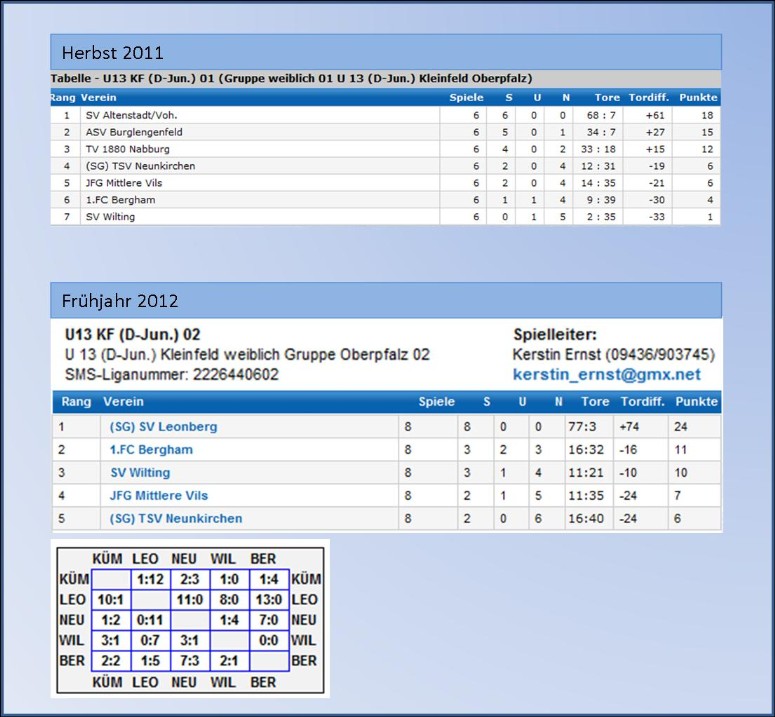 Herbst 2011

Tabelle - U13 KF (D-Jun.) 01 (Gruppe weiblich 01 U 13 (D-Jun.) Kleinfeld Oberpfalz)

| Rang | Verein | Spiele | S | U | N | Tore | Tordiff. | Punkte |
|---|---|---|---|---|---|---|---|---|
| 1 | SV Altenstadt/Voh. | 6 | 6 | 0 | 0 | 68 : 7 | +61 | 18 |
| 2 | ASV Burglengenfeld | 6 | 5 | 0 | 1 | 34 : 7 | +27 | 15 |
| 3 | TV 1880 Nabburg | 6 | 4 | 0 | 2 | 33 : 18 | +15 | 12 |
| 4 | (SG) TSV Neunkirchen | 6 | 2 | 0 | 4 | 12 : 31 | -19 | 6 |
| 5 | JFG Mittlere Vils | 6 | 2 | 0 | 4 | 14 : 35 | -21 | 6 |
| 6 | 1.FC Bergham | 6 | 1 | 1 | 4 | 9 : 39 | -30 | 4 |
| 7 | SV Wilting | 6 | 0 | 1 | 5 | 2 : 35 | -33 | 1 |

Frühjahr 2012

U13 KF (D-Jun.) 02
U 13 (D-Jun.) Kleinfeld weiblich Gruppe Oberpfalz 02
SMS-Liganummer: 2226440602

Spielleiter:
Kerstin Ernst (09436/903745)
kerstin_ernst@gmx.net

| Rang | Verein | Spiele | S | U | N | Tore | Tordiff. | Punkte |
|---|---|---|---|---|---|---|---|---|
| 1 | (SG) SV Leonberg | 8 | 8 | 0 | 0 | 77:3 | +74 | 24 |
| 2 | 1.FC Bergham | 8 | 3 | 2 | 3 | 16:32 | -16 | 11 |
| 3 | SV Wilting | 8 | 3 | 1 | 4 | 11:21 | -10 | 10 |
| 4 | JFG Mittlere Vils | 8 | 2 | 1 | 5 | 11:35 | -24 | 7 |
| 5 | (SG) TSV Neunkirchen | 8 | 2 | 0 | 6 | 16:40 | -24 | 6 |

| | KÜM | LEO | NEU | WIL | BER | |
|---|---|---|---|---|---|---|
| KÜM | | 1:12 | 2:3 | 1:0 | 1:4 | KÜM |
| LEO | 10:1 | | 11:0 | 8:0 | 13:0 | LEO |
| NEU | 1:2 | 0:11 | | 1:4 | 7:0 | NEU |
| WIL | 3:1 | 0:7 | 3:1 | | 0:0 | WIL |
| BER | 2:2 | 1:5 | 7:3 | 2:1 | | BER |
| | KÜM | LEO | NEU | WIL | BER | |